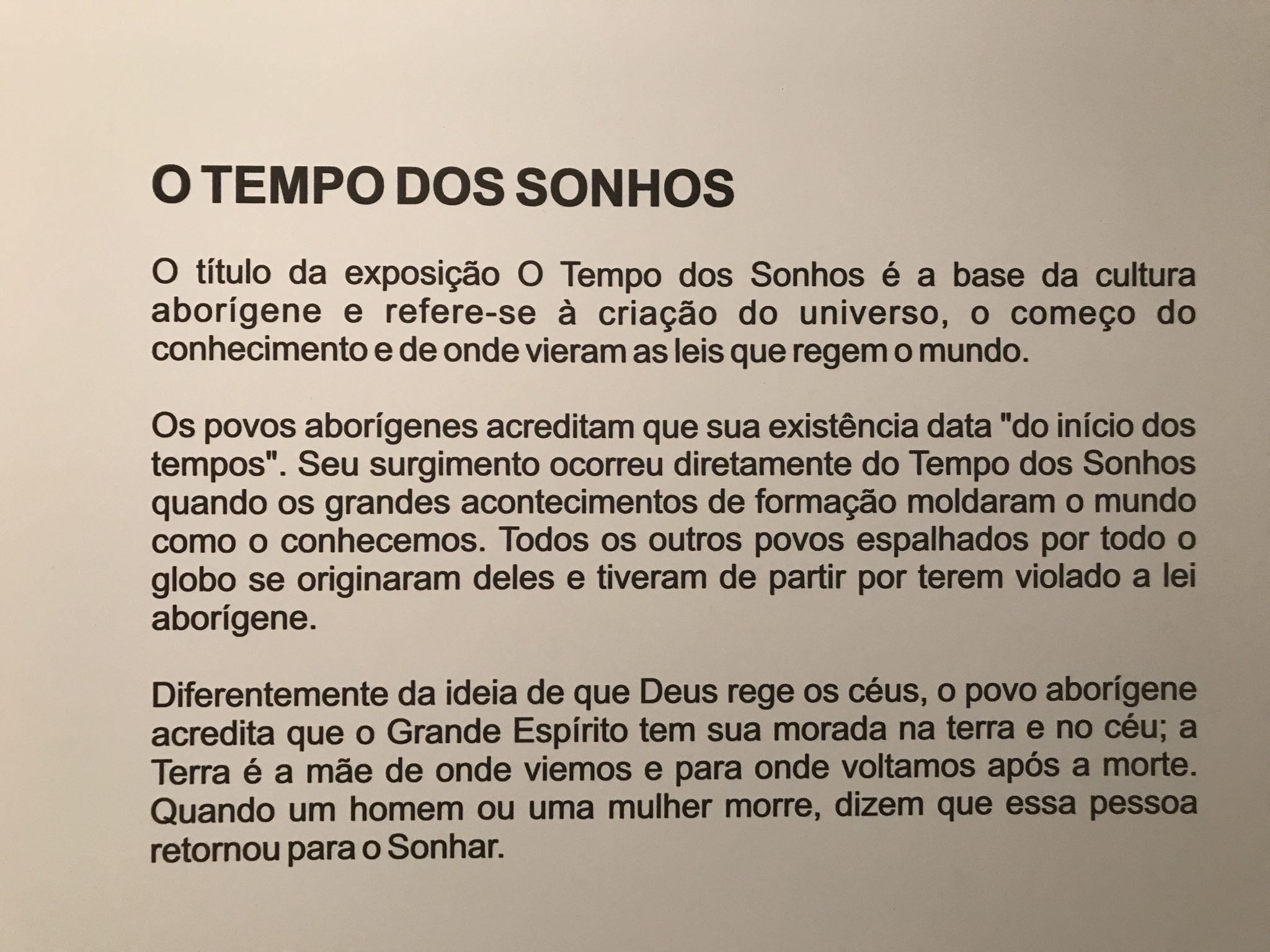 O TEMPO DOS SONHOS

O título da exposição O Tempo dos Sonhos é a base da cultura aborígene e refere-se à criação do universo, o começo do conhecimento e de onde vieram as leis que regem o mundo.

Os povos aborígenes acreditam que sua existência data "do início dos tempos". Seu surgimento ocorreu diretamente do Tempo dos Sonhos quando os grandes acontecimentos de formação moldaram o mundo como o conhecemos. Todos os outros povos espalhados por todo o globo se originaram deles e tiveram de partir por terem violado a lei aborígene.

Diferentemente da ideia de que Deus rege os céus, o povo aborígene acredita que o Grande Espírito tem sua morada na terra e no céu; a Terra é a mãe de onde viemos e para onde voltamos após a morte. Quando um homem ou uma mulher morre, dizem que essa pessoa retornou para o Sonhar.